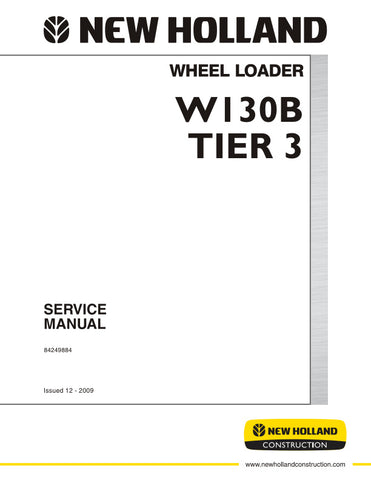 NEW HOLLAND

WHEEL LOADER

W130B
TIER 3

SERVICE
MANUAL

84249884

Issued 12 - 2009

NEW HOLLAND
CONSTRUCTION

www.newhollandconstruction.com